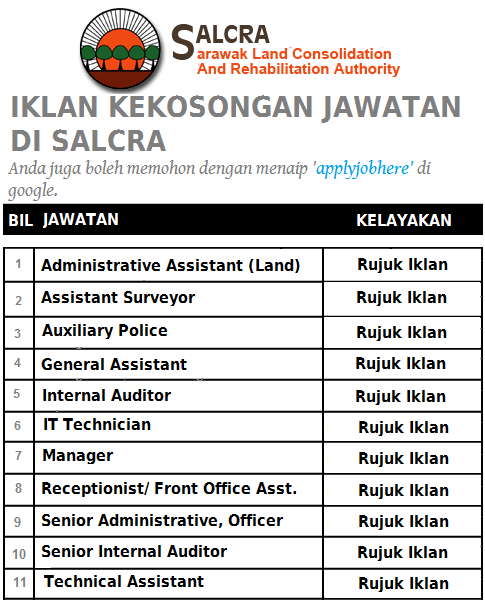 SALCRA
Sarawak Land Consolidation And Rehabilitation Authority

IKLAN KEKOSONGAN JAWATAN DI SALCRA

Anda juga boleh memohon dengan menaip 'applyjobhere' di google.

| BIL | JAWATAN | KELAYAKAN |
|---|---|---|
| 1 | Administrative Assistant (Land) | Rujuk Iklan |
| 2 | Assistant Surveyor | Rujuk Iklan |
| 3 | Auxiliary Police | Rujuk Iklan |
| 4 | General Assistant | Rujuk Iklan |
| 5 | Internal Auditor | Rujuk Iklan |
| 6 | IT Technician | Rujuk Iklan |
| 7 | Manager | Rujuk Iklan |
| 8 | Receptionist/ Front Office Asst. | Rujuk Iklan |
| 9 | Senior Administrative, Officer | Rujuk Iklan |
| 10 | Senior Internal Auditor | Rujuk Iklan |
| 11 | Technical Assistant | Rujuk Iklan |